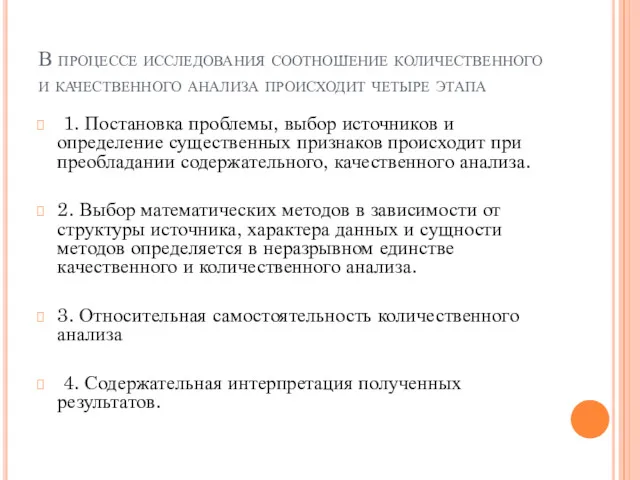 В процессе исследования соотношение количественного и качественного анализа происходит четыре этапа

1. Постановка проблемы, выбор источников и определение существенных признаков происходит при преобладании содержательного, качественного анализа.

2. Выбор математических методов в зависимости от структуры источника, характера данных и сущности методов определяется в неразрывном единстве качественного и количественного анализа.

3. Относительная самостоятельность количественного анализа

4. Содержательная интерпретация полученных результатов.